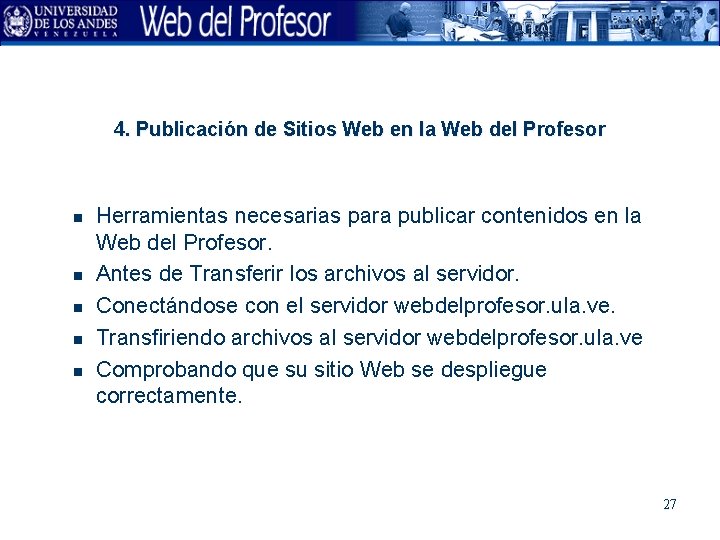 UNIVERSIDAD DE LOS ANDES
VENEZUELA
Web del Profesor

4. Publicación de Sitios Web en la Web del Profesor

- Herramientas necesarias para publicar contenidos en la Web del Profesor.
- Antes de Transferir los archivos al servidor.
- Conectándose con el servidor webdelprofesor.ula.ve.
- Transfiriendo archivos al servidor webdelprofesor.ula.ve
- Comprobando que su sitio Web se despliegue correctamente.

27